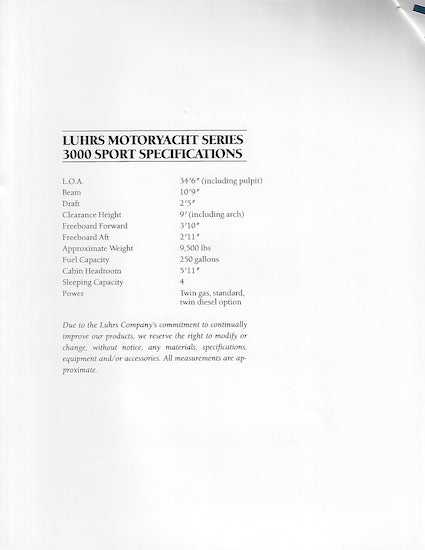 LUHRS MOTORYACHT SERIES
3000 SPORT SPECIFICATIONS

| | |
|---|---|
| L.O.A. | 34'6" (including pulpit) |
| Beam | 10'9" |
| Draft | 2'5" |
| Clearance Height | 9' (including arch) |
| Freeboard Forward | 3'10" |
| Freeboard Aft | 2'11" |
| Approximate Weight | 9,500 lbs |
| Fuel Capacity | 250 gallons |
| Cabin Headroom | 5'11" |
| Sleeping Capacity | 4 |
| Power | Twin gas, standard, twin diesel option |

Due to the Luhrs Company's commitment to continually improve our products, we reserve the right to modify or change, without notice, any materials, specifications, equipment and/or accessories. All measurements are approximate.